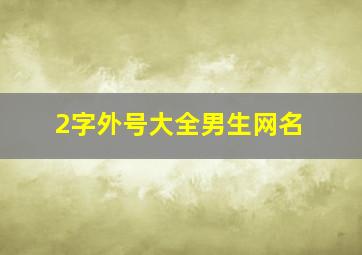 2字外号大全男生网名